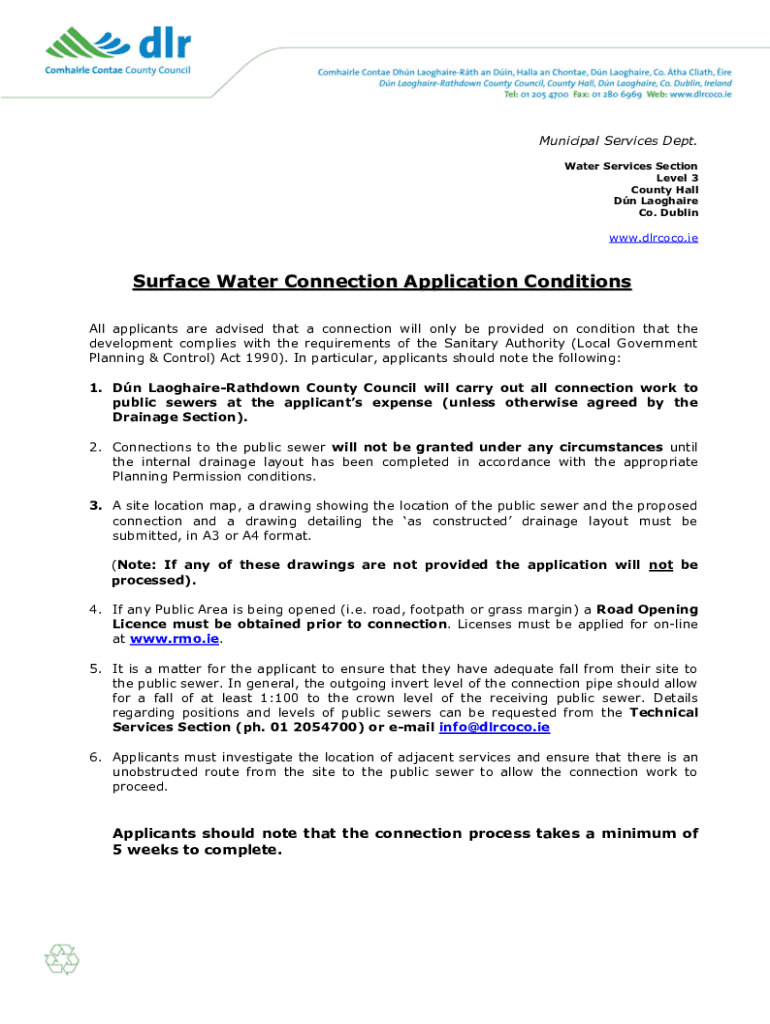 dlr
Comhairle Contae County Council

Comhairle Contae Dhún Laoghaire-Ráth an Dúin, Halla an Chontae, Dún Laoghaire, Co. Átha Cliath, Éire
Dún Laoghaire-Rathdown County Council, County Hall, Dún Laoghaire, Co. Dublin, Ireland
Tel: 01 205 4700 Fax: 01 280 6969 Web: www.dlrcoco.ie

Municipal Services Dept.

Water Services Section
Level 3
County Hall
Dún Laoghaire
Co. Dublin

www.dlrcoco.ie

Surface Water Connection Application Conditions

All applicants are advised that a connection will only be provided on condition that the development complies with the requirements of the Sanitary Authority (Local Government Planning & Control) Act 1990). In particular, applicants should note the following:

1. Dún Laoghaire-Rathdown County Council will carry out all connection work to public sewers at the applicant's expense (unless otherwise agreed by the Drainage Section).

2. Connections to the public sewer will not be granted under any circumstances until the internal drainage layout has been completed in accordance with the appropriate Planning Permission conditions.

3. A site location map, a drawing showing the location of the public sewer and the proposed connection and a drawing detailing the 'as constructed' drainage layout must be submitted, in A3 or A4 format.

(Note: If any of these drawings are not provided the application will not be processed).

4. If any Public Area is being opened (i.e. road, footpath or grass margin) a Road Opening Licence must be obtained prior to connection. Licenses must be applied for on-line at www.rmo.ie.

5. It is a matter for the applicant to ensure that they have adequate fall from their site to the public sewer. In general, the outgoing invert level of the connection pipe should allow for a fall of at least 1:100 to the crown level of the receiving public sewer. Details regarding positions and levels of public sewers can be requested from the Technical Services Section (ph. 01 2054700) or e-mail info@dlrcoco.ie

6. Applicants must investigate the location of adjacent services and ensure that there is an unobstructed route from the site to the public sewer to allow the connection work to proceed.

Applicants should note that the connection process takes a minimum of 5 weeks to complete.